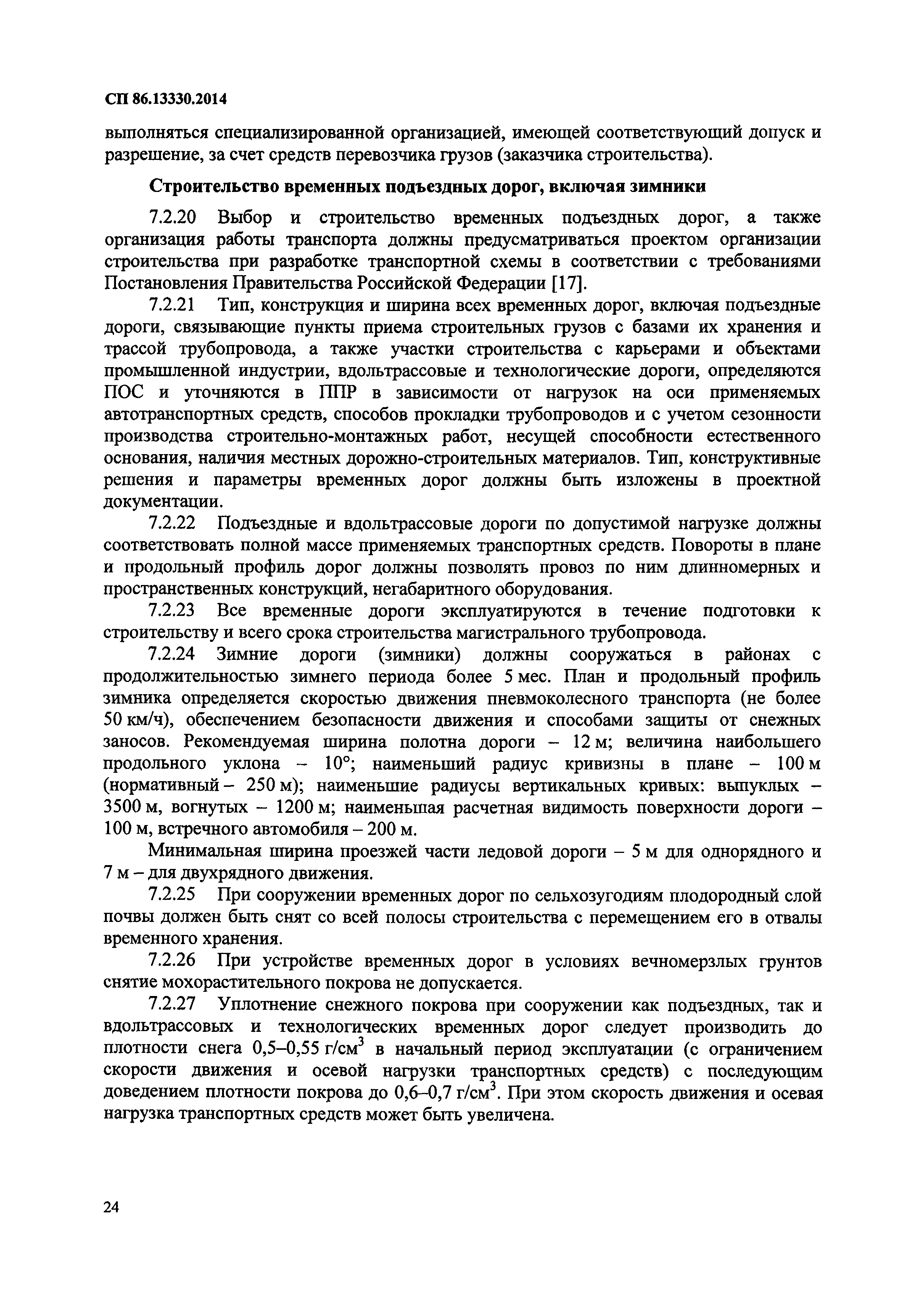 СП 86.13330.2014

выполняться специализированной организацией, имеющей соответствующий допуск и разрешение, за счет средств перевозчика грузов (заказчика строительства).

Строительство временных подъездных дорог, включая зимники

7.2.20 Выбор и строительство временных подъездных дорог, а также организация работы транспорта должны предусматриваться проектом организации строительства при разработке транспортной схемы в соответствии с требованиями Постановления Правительства Российской Федерации [17].

7.2.21 Тип, конструкция и ширина всех временных дорог, включая подъездные дороги, связывающие пункты приема строительных грузов с базами их хранения и трассой трубопровода, а также участки строительства с карьерами и объектами промышленной индустрии, вдольтрассовые и технологические дороги, определяются ПОС и уточняются в ППР в зависимости от нагрузок на оси применяемых автотранспортных средств, способов прокладки трубопроводов и с учетом сезонности производства строительно-монтажных работ, несущей способности естественного основания, наличия местных дорожно-строительных материалов. Тип, конструктивные решения и параметры временных дорог должны быть изложены в проектной документации.

7.2.22 Подъездные и вдольтрассовые дороги по допустимой нагрузке должны соответствовать полной массе применяемых транспортных средств. Повороты в плане и продольный профиль дорог должны позволять провоз по ним длинномерных и пространственных конструкций, негабаритного оборудования.

7.2.23 Все временные дороги эксплуатируются в течение подготовки к строительству и всего срока строительства магистрального трубопровода.

7.2.24 Зимние дороги (зимники) должны сооружаться в районах с продолжительностью зимнего периода более 5 мес. План и продольный профиль зимника определяется скоростью движения пневмоколесного транспорта (не более 50 км/ч), обеспечением безопасности движения и способами защиты от снежных заносов. Рекомендуемая ширина полотна дороги – 12 м; величина наибольшего продольного уклона – 10°; наименьший радиус кривизны в плане – 100 м (нормативный – 250 м); наименьшие радиусы вертикальных кривых: выпуклых – 3500 м, вогнутых – 1200 м; наименьшая расчетная видимость поверхности дороги – 100 м, встречного автомобиля – 200 м.

Минимальная ширина проезжей части ледовой дороги – 5 м для однорядного и 7 м – для двухрядного движения.

7.2.25 При сооружении временных дорог по сельхозугодиям плодородный слой почвы должен быть снят со всей полосы строительства с перемещением его в отвалы временного хранения.

7.2.26 При устройстве временных дорог в условиях вечномерзлых грунтов снятие мохорастительного покрова не допускается.

7.2.27 Уплотнение снежного покрова при сооружении как подъездных, так и вдольтрассовых и технологических временных дорог следует производить до плотности снега 0,5–0,55 г/см$^3$ в начальный период эксплуатации (с ограничением скорости движения и осевой нагрузки транспортных средств) с последующим доведением плотности покрова до 0,6–0,7 г/см$^3$. При этом скорость движения и осевая нагрузка транспортных средств может быть увеличена.

24